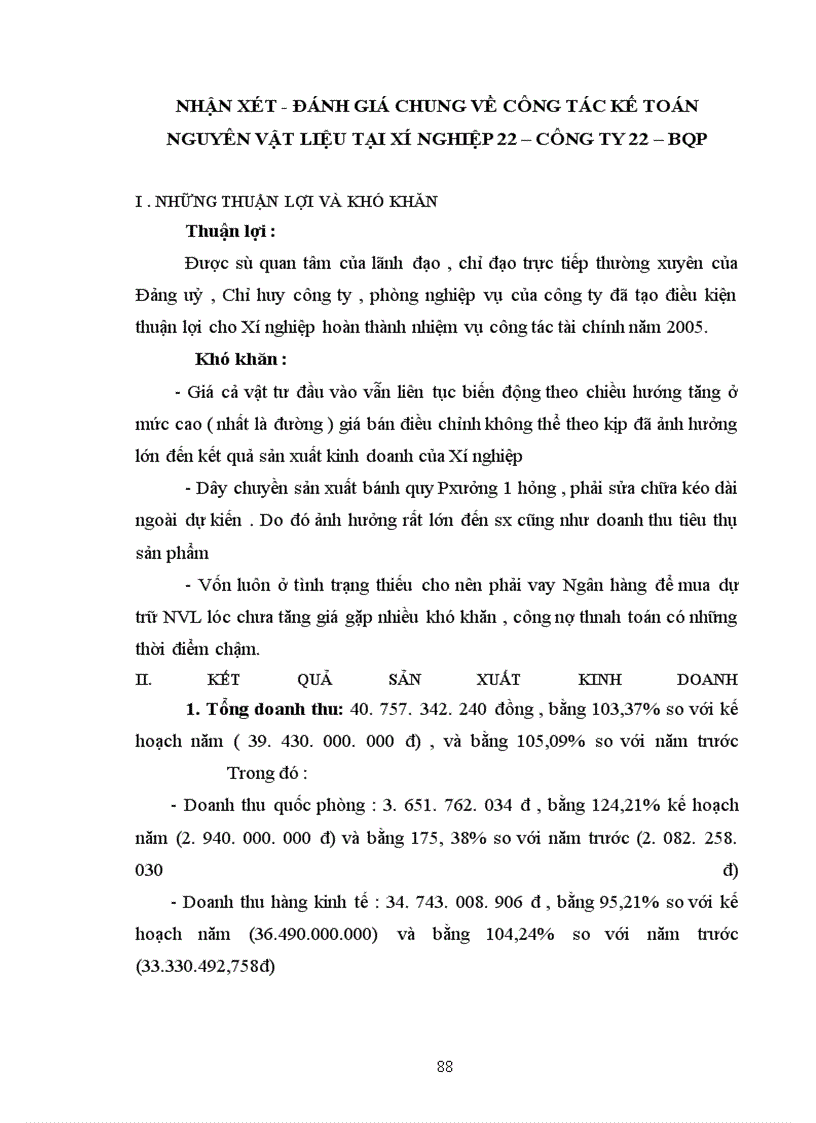 NHẬN XÉT - ĐÁNH GIÁ CHUNG VỀ CÔNG TÁC KẾ TOÁN NGUYÊN VẬT LIỆU TẠI XÍ NGHIỆP 22 – CÔNG TY 22 – BQP

I . NHỮNG THUẬN LỢI VÀ KHÓ KHĂN

Thuận lợi :

Được sù quan tâm của lãnh đạo , chỉ đạo trực tiếp thường xuyên của Đảng uỷ , Chỉ huy công ty , phòng nghiệp vụ của công ty đã tạo điều kiện thuận lợi cho Xí nghiệp hoàn thành nhiệm vụ công tác tài chính năm 2005.

Khó khăn :

- Giá cả vật tư đầu vào vẫn liên tục biến động theo chiều hướng tăng ở mức cao ( nhất là đường ) giá bán điều chỉnh không thể theo kịp đã ảnh hưởng lớn đến kết quả sản xuất kinh doanh của Xí nghiệp

- Dây chuyền sản xuất bánh quy Pxưởng 1 hỏng , phải sửa chữa kéo dài ngoài dự kiến . Do đó ảnh hưởng rất lớn đến sx cũng như doanh thu tiêu thụ sản phẩm

- Vốn luôn ở tình trạng thiếu cho nên phải vay Ngân hàng để mua dự trữ NVL lóc chưa tăng giá gặp nhiều khó khăn , công nợ thnah toán có những thời điểm chậm.

II. KẾT QUẢ SẢN XUẤT KINH DOANH

1. Tổng doanh thu: 40. 757. 342. 240 đồng , bằng 103,37% so với kế hoạch năm ( 39. 430. 000. 000 đ) , và bằng 105,09% so với năm trước

Trong đó :

- Doanh thu quốc phòng : 3. 651. 762. 034 đ , bằng 124,21% kế hoạch năm (2. 940. 000. 000 đ) và bằng 175, 38% so với năm trước (2. 082. 258. 030 đ)

- Doanh thu hàng kinh tế : 34. 743. 008. 906 đ , bằng 95,21% so với kế hoạch năm (36.490.000.000) và bằng 104,24% so với năm trước (33.330.492,758đ)

88